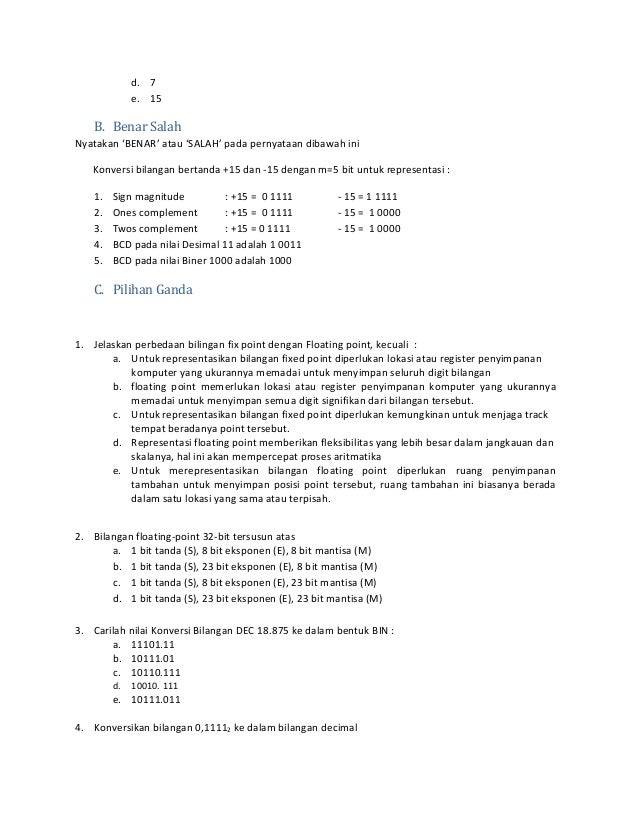 d. 7
e. 15

B. Benar Salah

Nyatakan 'BENAR' atau 'SALAH' pada pernyataan dibawah ini

Konversi bilangan bertanda +15 dan -15 dengan m=5 bit untuk representasi :

1. Sign magnitude : +15 = 0 1111 - 15 = 1 1111
2. Ones complement : +15 = 0 1111 - 15 = 1 0000
3. Twos complement : +15 = 0 1111 - 15 = 1 0000
4. BCD pada nilai Desimal 11 adalah 1 0011
5. BCD pada nilai Biner 1000 adalah 1000

C. Pilihan Ganda

1. Jelaskan perbedaan bilingan fix point dengan Floating point, kecuali :
a. Untuk representasikan bilangan fixed point diperlukan lokasi atau register penyimpanan komputer yang ukurannya memadai untuk menyimpan seluruh digit bilangan
b. floating point memerlukan lokasi atau register penyimpanan komputer yang ukurannya memadai untuk menyimpan semua digit signifikan dari bilangan tersebut.
c. Untuk representasikan bilangan fixed point diperlukan kemungkinan untuk menjaga track tempat beradanya point tersebut.
d. Representasi floating point memberikan fleksibilitas yang lebih besar dalam jangkauan dan skalanya, hal ini akan mempercepat proses aritmatika
e. Untuk merepresentasikan bilangan floating point diperlukan ruang penyimpanan tambahan untuk menyimpan posisi point tersebut, ruang tambahan ini biasanya berada dalam satu lokasi yang sama atau terpisah.

2. Bilangan floating-point 32-bit tersusun atas
a. 1 bit tanda (S), 8 bit eksponen (E), 8 bit mantisa (M)
b. 1 bit tanda (S), 23 bit eksponen (E), 8 bit mantisa (M)
c. 1 bit tanda (S), 8 bit eksponen (E), 23 bit mantisa (M)
d. 1 bit tanda (S), 23 bit eksponen (E), 23 bit mantisa (M)

3. Carilah nilai Konversi Bilangan DEC 18.875 ke dalam bentuk BIN :
a. 11101.11
b. 10111.01
c. 10110.111
d. 10010. 111
e. 10111.011

4. Konversikan bilangan $0,1111_2$ ke dalam bilangan decimal